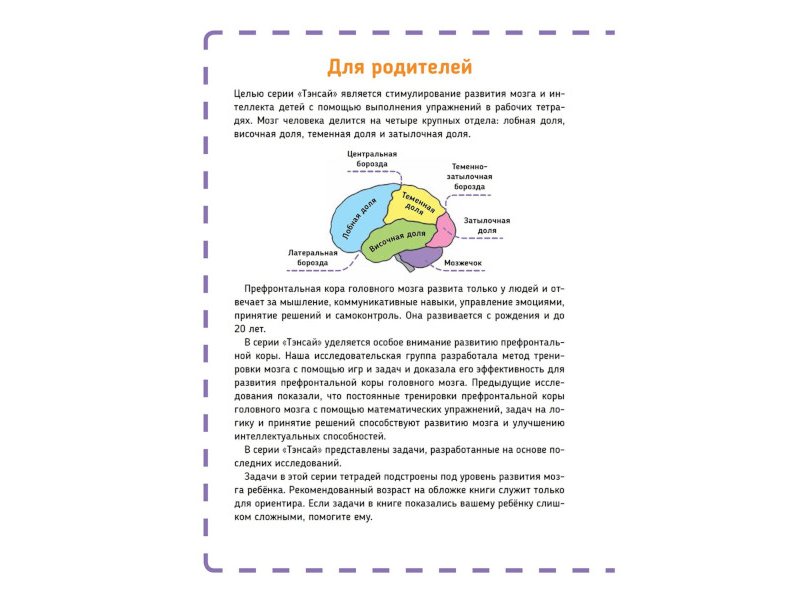 Для родителей

Целью серии «Тэнсай» является стимулирование развития мозга и интеллекта детей с помощью выполнения упражнений в рабочих тетрадях. Мозг человека делится на четыре крупных отдела: лобная доля, височная доля, теменная доля и затылочная доля.

Центральная борозда

Теменно-затылочная борозда

Лобная доля

Теменная доля

Затылочная доля

Височная доля

Латеральная борозда

Мозжечок

Префронтальная кора головного мозга развита только у людей и отвечает за мышление, коммуникативные навыки, управление эмоциями, принятие решений и самоконтроль. Она развивается с рождения и до 20 лет.

В серии «Тэнсай» уделяется особое внимание развитию префронтальной коры. Наша исследовательская группа разработала метод тренировки мозга с помощью игр и задач и доказала его эффективность для развития префронтальной коры головного мозга. Предыдущие исследования показали, что постоянные тренировки префронтальной коры головного мозга с помощью математических упражнений, задач на логику и принятие решений способствуют развитию мозга и улучшению интеллектуальных способностей.

В серии «Тэнсай» представлены задачи, разработанные на основе последних исследований.

Задачи в этой серии тетрадей подстроены под уровень развития мозга ребёнка. Рекомендованный возраст на обложке книги служит только для ориентира. Если задачи в книге показались вашему ребёнку слишком сложными, помогите ему.